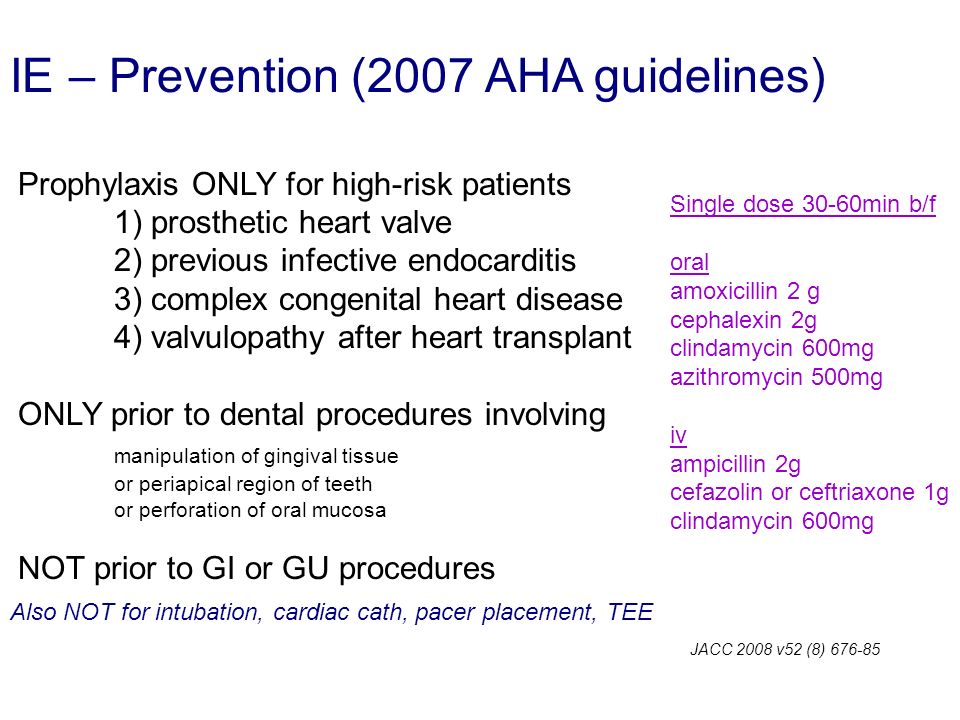 IE – Prevention (2007 AHA guidelines)

Prophylaxis ONLY for high-risk patients
1) prosthetic heart valve
2) previous infective endocarditis
3) complex congenital heart disease
4) valvulopathy after heart transplant

ONLY prior to dental procedures involving
manipulation of gingival tissue
or periapical region of teeth
or perforation of oral mucosa

NOT prior to GI or GU procedures

Also NOT for intubation, cardiac cath, pacer placement, TEE

Single dose 30-60min b/f

oral
amoxicillin 2 g
cephalexin 2g
clindamycin 600mg
azithromycin 500mg

iv
ampicillin 2g
cefazolin or ceftriaxone 1g
clindamycin 600mg

JACC 2008 v52 (8) 676-85